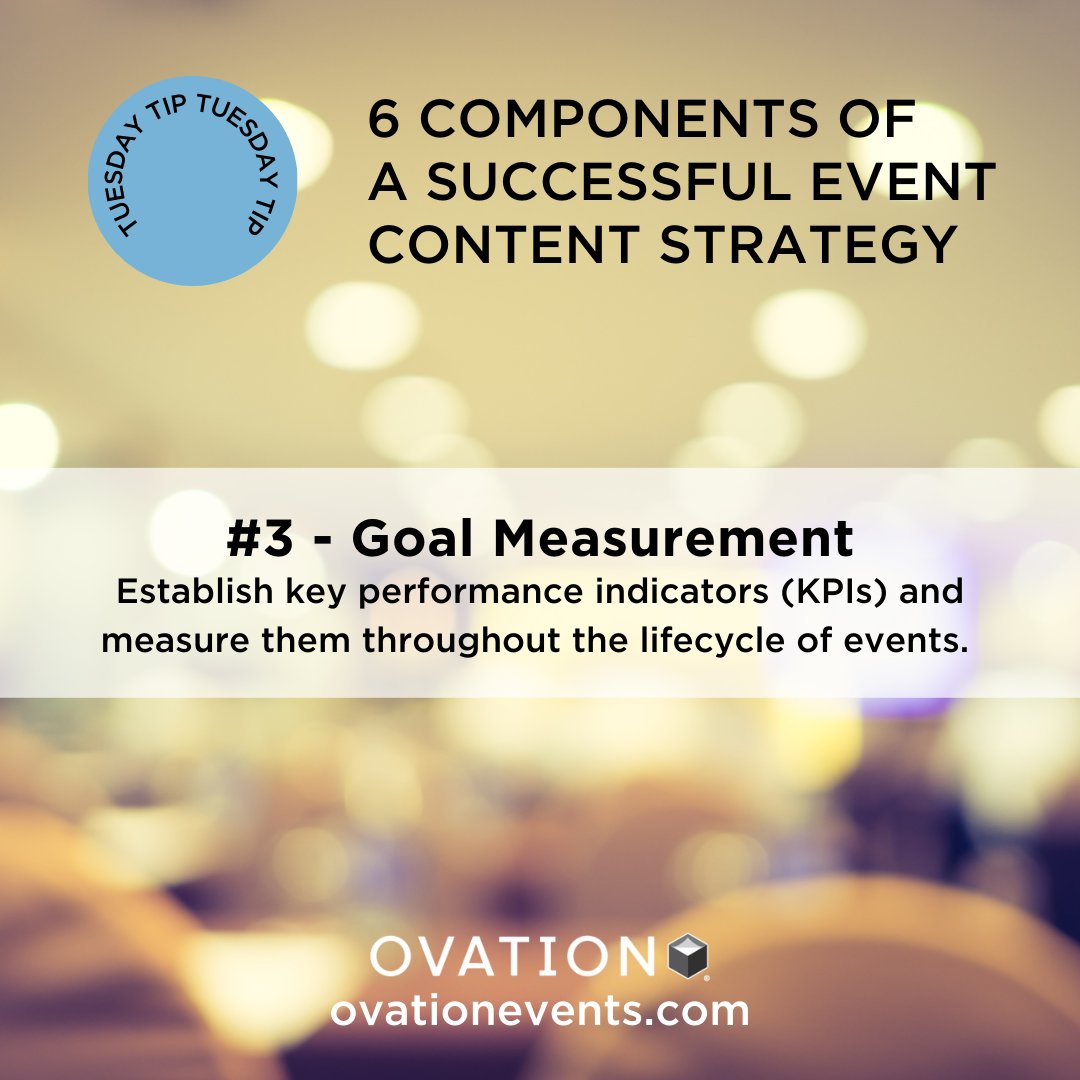 TUESDAY TIP TUESDAY TIP

6 COMPONENTS OF A SUCCESSFUL EVENT CONTENT STRATEGY

#3 - Goal Measurement

Establish key performance indicators (KPIs) and measure them throughout the lifecycle of events.

OVATION

ovationevents.com